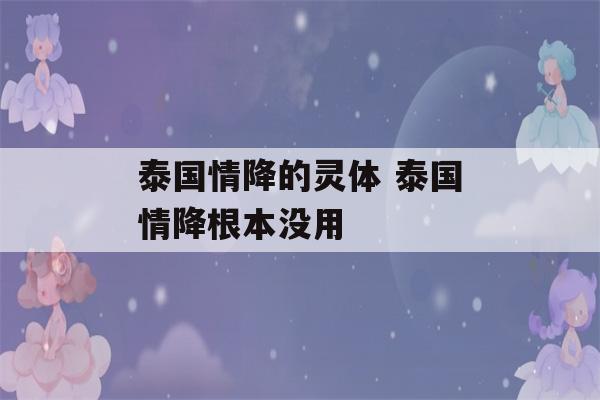 泰国情降的灵体 泰国情降根本没用